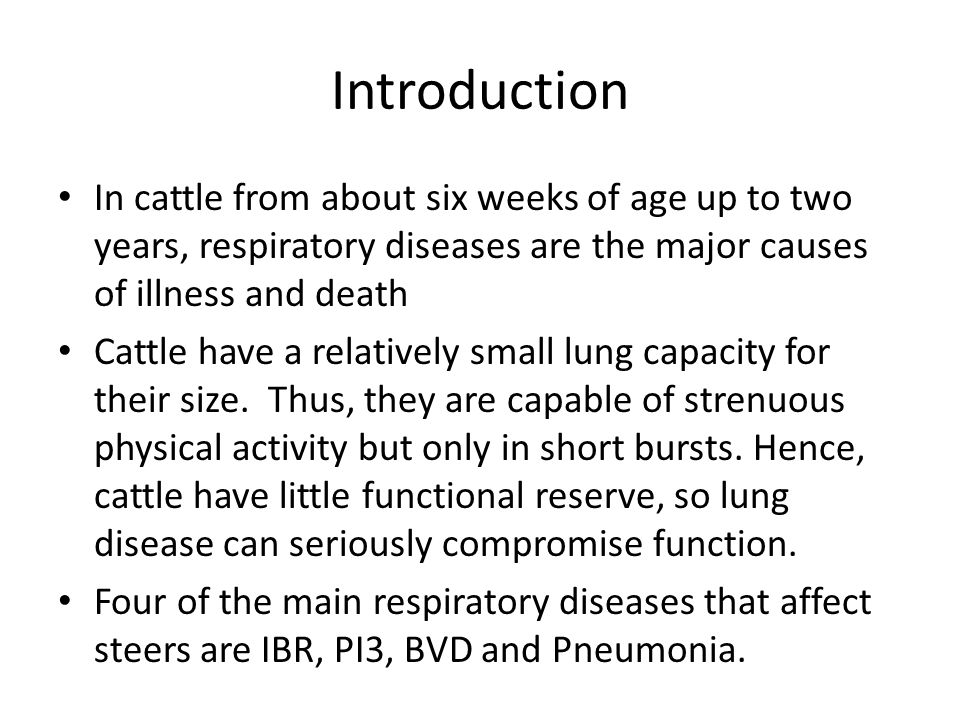 Introduction

• In cattle from about six weeks of age up to two years, respiratory diseases are the major causes of illness and death

• Cattle have a relatively small lung capacity for their size.  Thus, they are capable of strenuous physical activity but only in short bursts. Hence, cattle have little functional reserve, so lung disease can seriously compromise function.

• Four of the main respiratory diseases that affect steers are IBR, PI3, BVD and Pneumonia.